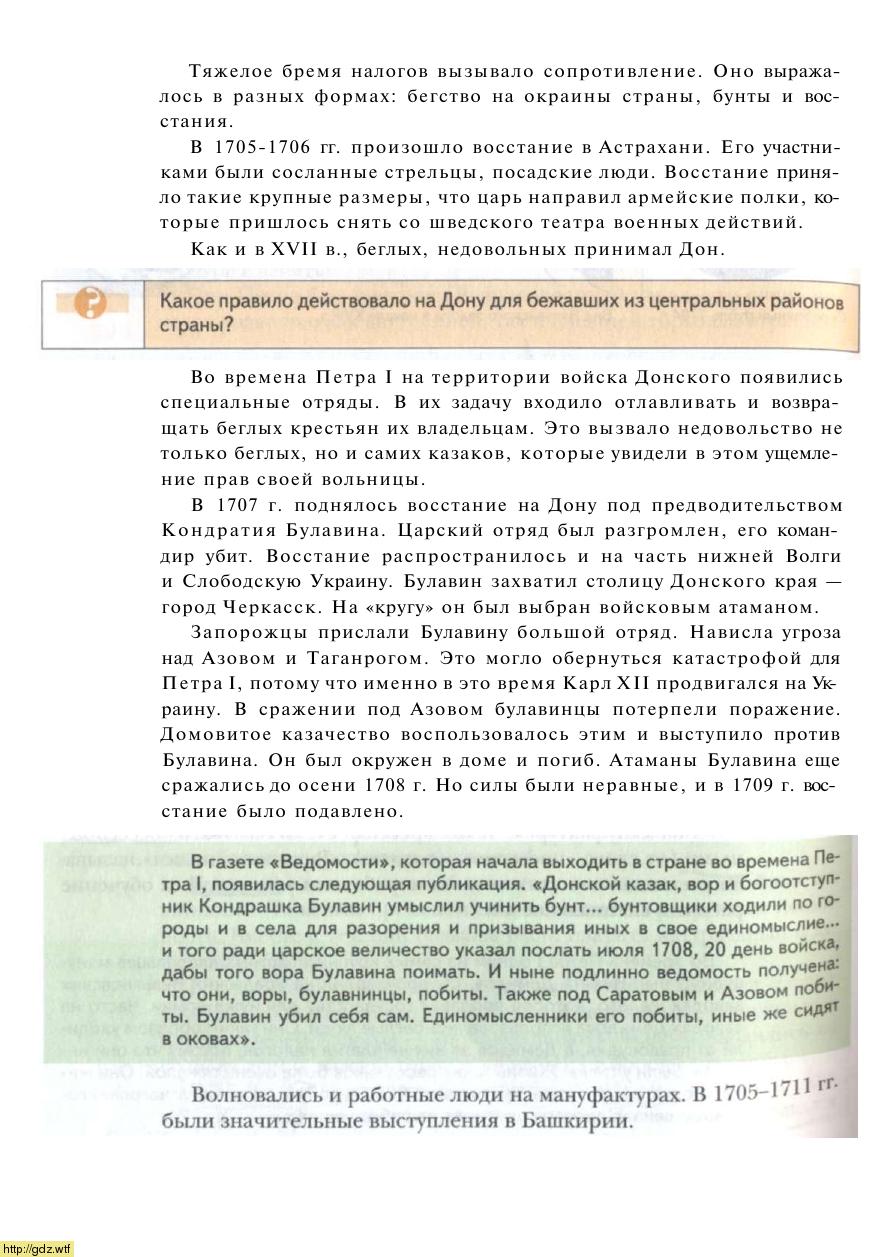 Тяжелое бремя налогов вызывало сопротивление. Оно выражалось в разных формах: бегство на окраины страны, бунты и восстания.

В 1705-1706 гг. произошло восстание в Астрахани. Его участниками были сосланные стрельцы, посадские люди. Восстание приняло такие крупные размеры, что царь направил армейские полки, которые пришлось снять со шведского театра военных действий.

Как и в XVII в., беглых, недовольных принимал Дон.

Какое правило действовало на Дону для бежавших из центральных районов страны?

Во времена Петра I на территории войска Донского появились специальные отряды. В их задачу входило отлавливать и возвращать беглых крестьян их владельцам. Это вызвало недовольство не только беглых, но и самих казаков, которые увидели в этом ущемление прав своей вольницы.

В 1707 г. поднялось восстание на Дону под предводительством Кондратия Булавина. Царский отряд был разгромлен, его командир убит. Восстание распространилось и на часть нижней Волги и Слободскую Украину. Булавин захватил столицу Донского края — город Черкасск. На «кругу» он был выбран войсковым атаманом.

Запорожцы прислали Булавину большой отряд. Нависла угроза над Азовом и Таганрогом. Это могло обернуться катастрофой для Петра I, потому что именно в это время Карл XII продвигался на Украину. В сражении под Азовом булавинцы потерпели поражение. Домовитое казачество воспользовалось этим и выступило против Булавина. Он был окружен в доме и погиб. Атаманы Булавина еще сражались до осени 1708 г. Но силы были неравные, и в 1709 г. восстание было подавлено.

В газете «Ведомости», которая начала выходить в стране во времена Петра I, появилась следующая публикация. «Донской казак, вор и богоотступник Кондрашка Булавин умыслил учинить бунт... бунтовщики ходили по городы и в села для разорения и призывания иных в свое единомыслие... и того ради царское величество указал послать июля 1708, 20 день войска, дабы того вора Булавина поимать. И ныне подлинно ведомость получена: что они, воры, булавнинцы, побиты. Также под Саратовым и Азовом побиты. Булавин убил себя сам. Единомысленники его побиты, иные же сидят в оковах».

Волновались и работные люди на мануфактурах. В 1705–1711 гг. были значительные выступления в Башкирии.

http://gdz.wtf